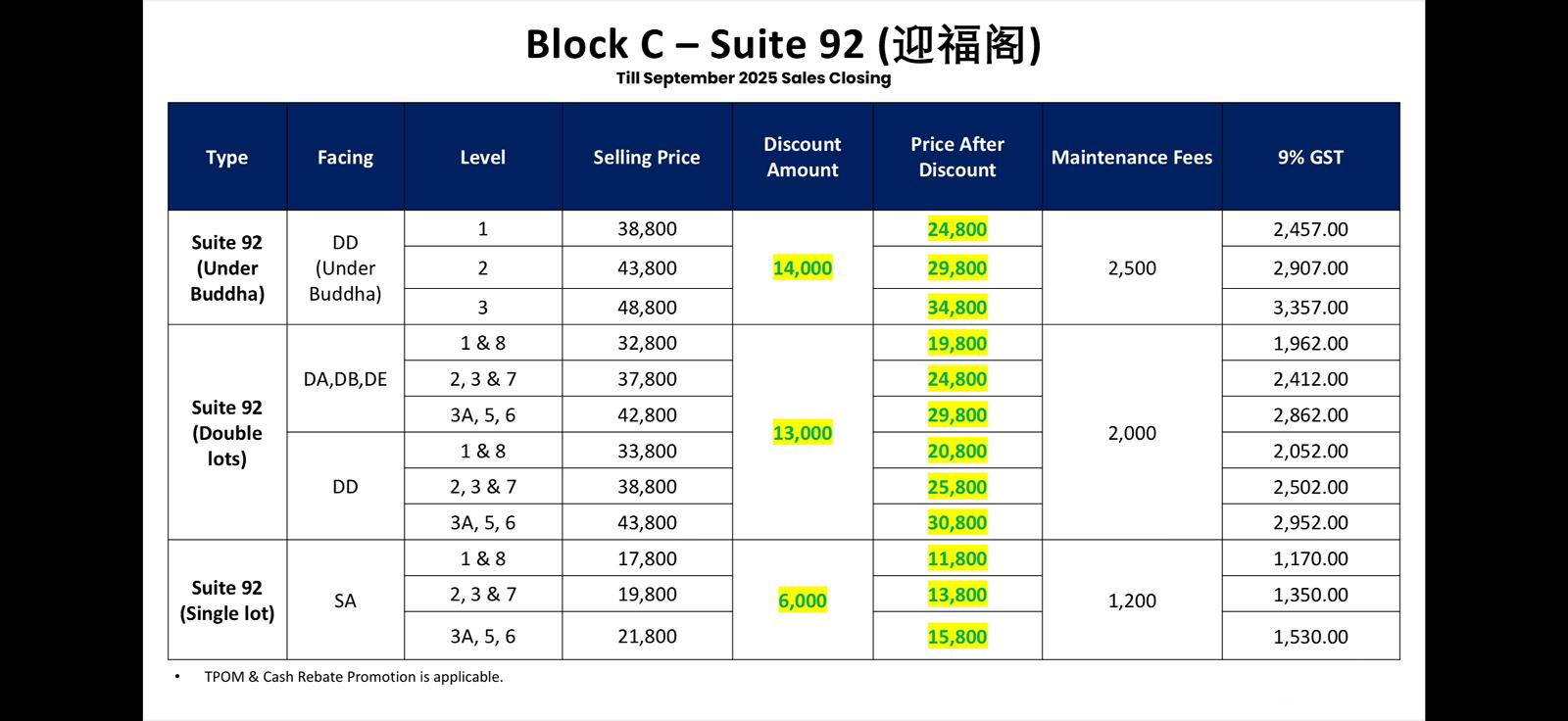 Block C – Suite 92 (迎福阁)
Till September 2025 Sales Closing

| Type | Facing | Level | Selling Price | Discount Amount | Price After Discount | Maintenance Fees | 9% GST |
|---|---|---|---|---|---|---|---|
| Suite 92 (Under Buddha) | DD (Under Buddha) | 1 | 38,800 | 14,000 | 24,800 | 2,500 | 2,457.00 |
| | | 2 | 43,800 | | 29,800 | | 2,907.00 |
| | | 3 | 48,800 | | 34,800 | | 3,357.00 |
| Suite 92 (Double lots) | DA,DB,DE | 1 & 8 | 32,800 | 13,000 | 19,800 | 2,000 | 1,962.00 |
| | | 2, 3 & 7 | 37,800 | | 24,800 | | 2,412.00 |
| | | 3A, 5, 6 | 42,800 | | 29,800 | | 2,862.00 |
| | DD | 1 & 8 | 33,800 | | 20,800 | | 2,052.00 |
| | | 2, 3 & 7 | 38,800 | | 25,800 | | 2,502.00 |
| | | 3A, 5, 6 | 43,800 | | 30,800 | | 2,952.00 |
| Suite 92 (Single lot) | SA | 1 & 8 | 17,800 | 6,000 | 11,800 | 1,200 | 1,170.00 |
| | | 2, 3 & 7 | 19,800 | | 13,800 | | 1,350.00 |
| | | 3A, 5, 6 | 21,800 | | 15,800 | | 1,530.00 |

• TPOM & Cash Rebate Promotion is applicable.